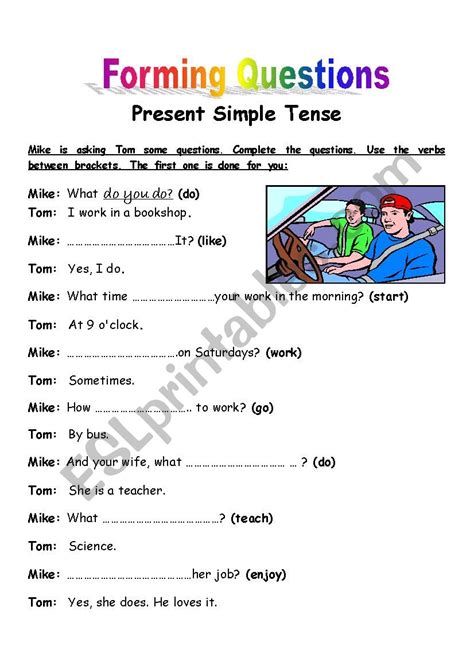 Forming Questions

Present Simple Tense

Mike is asking Tom some questions. Complete the questions. Use the verbs between brackets. The first one is done for you:

Mike: What do you do? (do)

Tom: I work in a bookshop.

Mike: ____It? (like)

Tom: Yes, I do.

Mike: What time ____your work in the morning? (start)

Tom: At 9 o'clock.

Mike: ____on Saturdays? (work)

Tom: Sometimes.

Mike: How ____ to work? (go)

Tom: By bus.

Mike: And your wife, what ____ ? (do)

Tom: She is a teacher.

Mike: What ____? (teach)

Tom: Science.

Mike: ____her job? (enjoy)

Tom: Yes, she does. He loves it.

ESLprintables.com